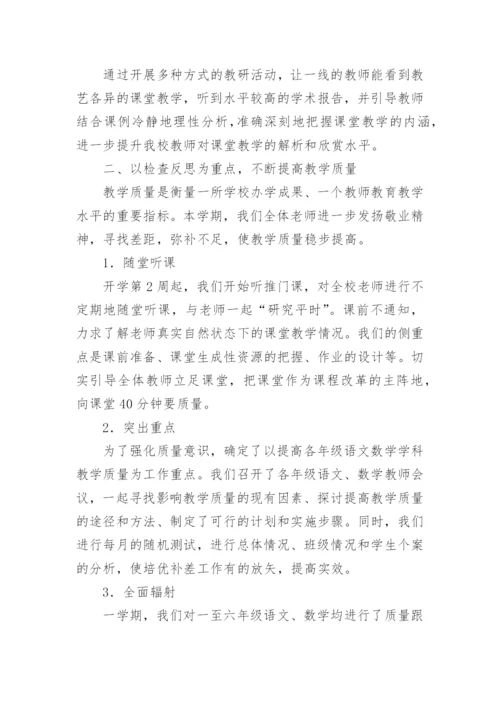 通过开展多种方式的教研活动，让一线的教师能看到教艺各异的课堂教学，听到水平较高的学术报告，并引导教师结合课例冷静地理性分析，准确深刻地把握课堂教学的内涵，进一步提升我校教师对课堂教学的解析和欣赏水平。

二、以检查反思为重点，不断提高教学质量

教学质量是衡量一所学校办学成果、一个教师教育教学水平的重要指标。本学期，我们全体老师进一步发扬敬业精神，寻找差距，弥补不足，使教学质量稳步提高。

1．随堂听课

开学第2周起，我们开始听推门课，对全校老师进行不定期地随堂听课，与老师一起“研究平时”。课前不通知，力求了解老师真实自然状态下的课堂教学情况。我们的侧重点是课前准备、课堂生成性资源的把握、作业的设计等。切实引导全体教师立足课堂，把课堂作为课程改革的主阵地，向课堂40分钟要质量。

2．突出重点

为了强化质量意识，确定了以提高各年级语文数学学科教学质量为工作重点。我们召开了各年级语文、数学教师会议，一起寻找影响教学质量的现有因素、探讨提高教学质量的途径和方法、制定了可行的计划和实施步骤。同时，我们进行每月的随机测试，进行总体情况、班级情况和学生个案的分析，使培优补差工作有的放矢，提高实效。

3．全面辐射

一学期，我们对一至六年级语文、数学均进行了质量跟